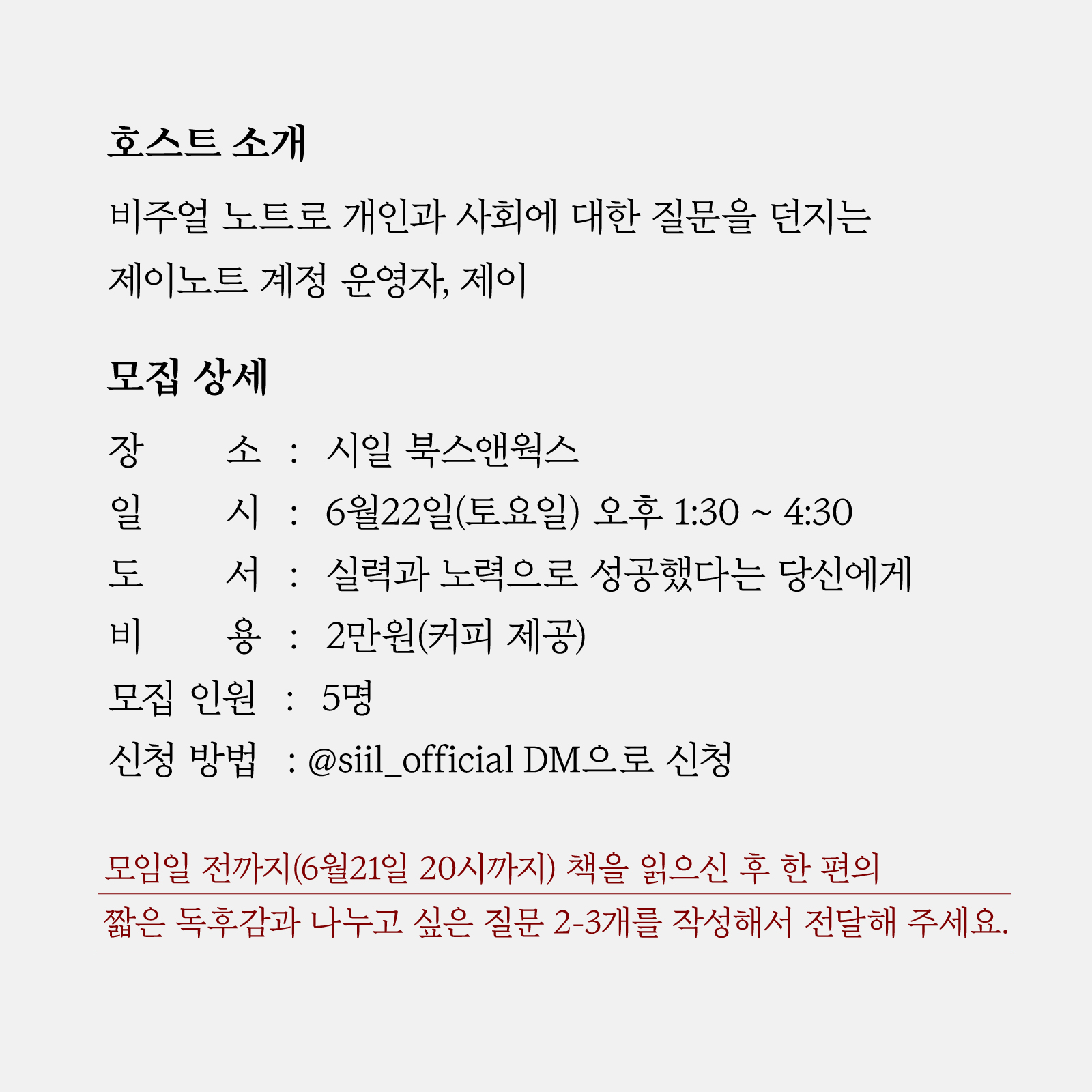 호스트 소개

비주얼 노트로 개인과 사회에 대한 질문을 던지는 제이노트 계정 운영자, 제이

모집 상세

장 소 : 시일 북스앤웍스
일 시 : 6월22일(토요일) 오후 1:30 ~ 4:30
도 서 : 실력과 노력으로 성공했다는 당신에게
비 용 : 2만원(커피 제공)
모집 인원 : 5명
신청 방법 : @siil_official DM으로 신청

모임일 전까지(6월21일 20시까지) 책을 읽으신 후 한 편의 짧은 독후감과 나누고 싶은 질문 2-3개를 작성해서 전달해 주세요.